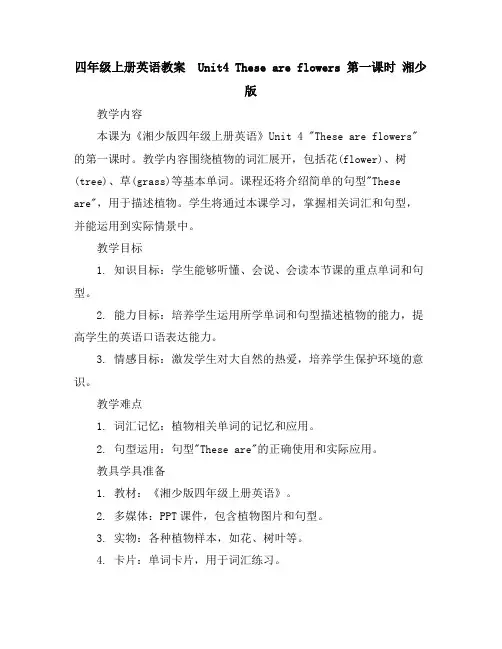 四年级上册英语教案 Unit4 These are flowers 第一课时 湘少版

教学内容

本课为《湘少版四年级上册英语》Unit 4 "These are flowers"的第一课时。教学内容围绕植物的词汇展开，包括花(flower)、树(tree)、草(grass)等基本单词。课程还将介绍简单的句型"These are"，用于描述植物。学生将通过本课学习，掌握相关词汇和句型，并能运用到实际情景中。

教学目标

1. 知识目标：学生能够听懂、会说、会读本节课的重点单词和句型。

2. 能力目标：培养学生运用所学单词和句型描述植物的能力，提高学生的英语口语表达能力。

3. 情感目标：激发学生对大自然的热爱，培养学生保护环境的意识。

教学难点

1. 词汇记忆：植物相关单词的记忆和应用。

2. 句型运用：句型"These are"的正确使用和实际应用。

教具学具准备

1. 教材：《湘少版四年级上册英语》。

2. 多媒体：PPT课件，包含植物图片和句型。

3. 实物：各种植物样本，如花、树叶等。

4. 卡片：单词卡片，用于词汇练习。